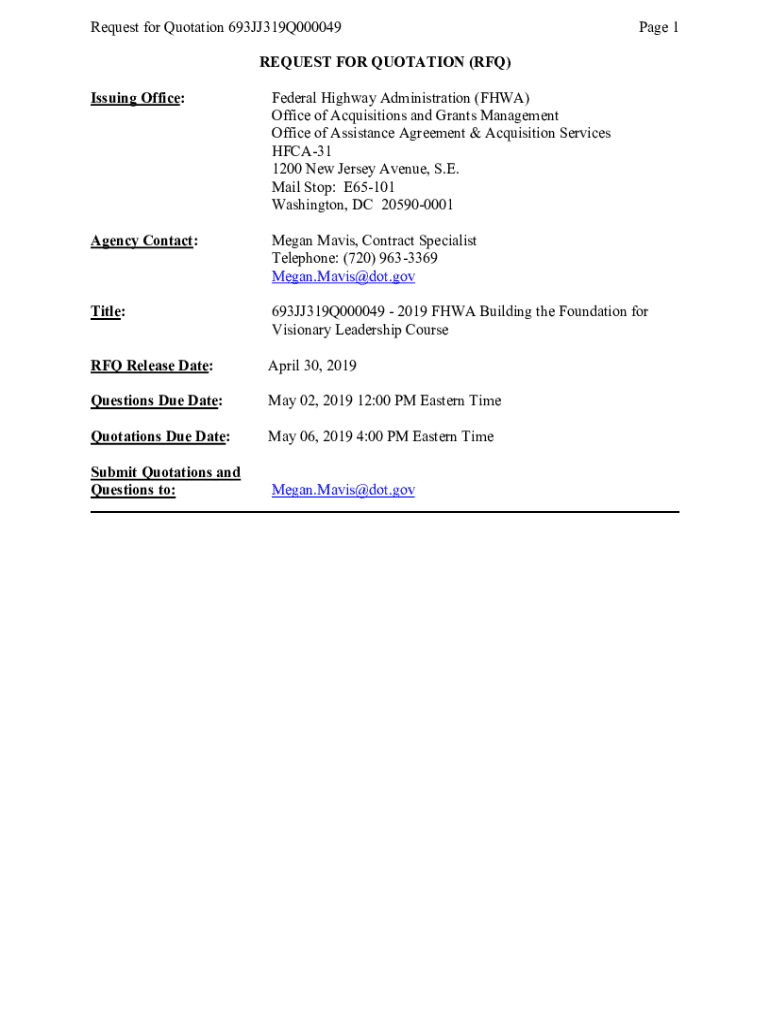 Request for Quotation 693JJ319Q000049 Page 1

REQUEST FOR QUOTATION (RFQ)

Issuing Office: Federal Highway Administration (FHWA)
Office of Acquisitions and Grants Management
Office of Assistance Agreement & Acquisition Services
HFCA-31
1200 New Jersey Avenue, S.E.
Mail Stop: E65-101
Washington, DC 20590-0001

Agency Contact: Megan Mavis, Contract Specialist
Telephone: (720) 963-3369
Megan.Mavis@dot.gov

Title: 693JJ319Q000049 - 2019 FHWA Building the Foundation for Visionary Leadership Course

RFQ Release Date: April 30, 2019

Questions Due Date: May 02, 2019 12:00 PM Eastern Time

Quotations Due Date: May 06, 2019 4:00 PM Eastern Time

Submit Quotations and Questions to: Megan.Mavis@dot.gov